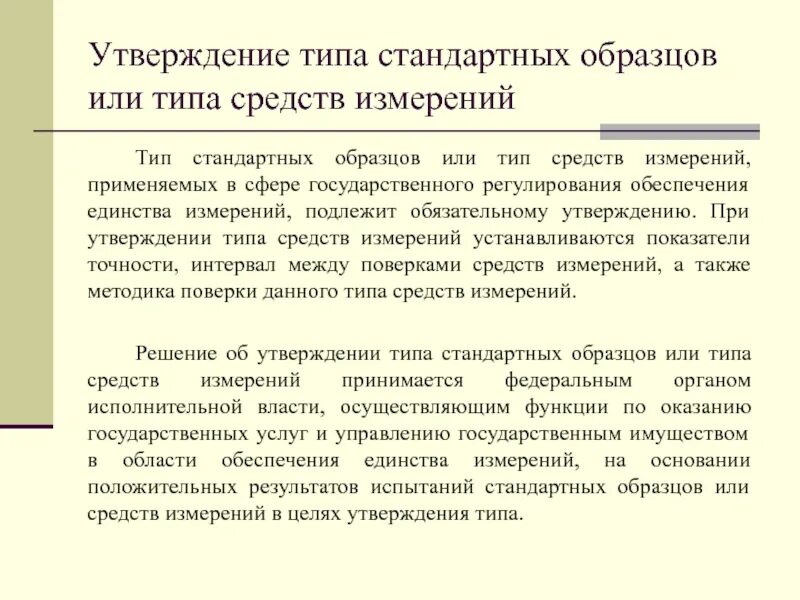 Утверждение типа стандартных образцов или типа средств измерений

Тип стандартных образцов или тип средств измерений, применяемых в сфере государственного регулирования обеспечения единства измерений, подлежит обязательному утверждению. При утверждении типа средств измерений устанавливаются показатели точности, интервал между поверками средств измерений, а также методика поверки данного типа средств измерений.

Решение об утверждении типа стандартных образцов или типа средств измерений принимается федеральным органом исполнительной власти, осуществляющим функции по оказанию государственных услуг и управлению государственным имуществом в области обеспечения единства измерений, на основании положительных результатов испытаний стандартных образцов или средств измерений в целях утверждения типа.